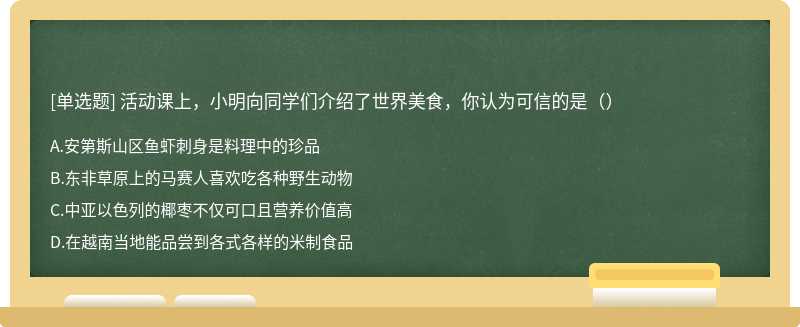 [单选题] 活动课上，小明向同学们介绍了世界美食，你认为可信的是（）

A.安第斯山区鱼虾刺身是料理中的珍品

B.东非草原上的马赛人喜欢吃各种野生动物

C.中亚以色列的椰枣不仅可口且营养价值高

D.在越南当地能品尝到各式各样的米制食品